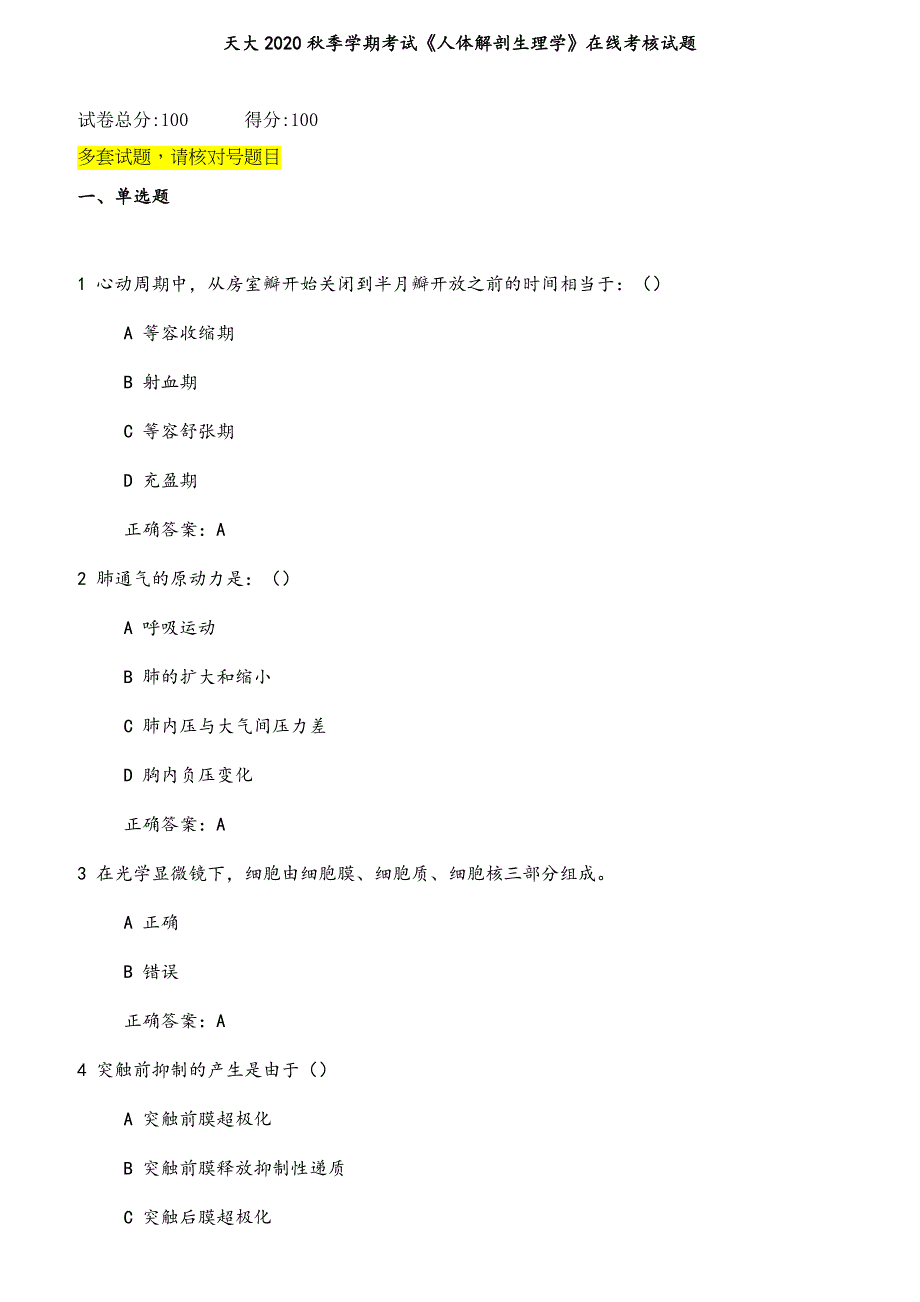 天大 2020 秋季学期考试《人体解剖生理学》在线考核试题

试卷总分:100 得分:100

多套试题，请核对号题目

一、单选题

1 心动周期中，从房室瓣开始关闭到半月瓣开放之前的时间相当于：()

A 等容收缩期

B 射血期

C 等容舒张期

D 充盈期

正确答案：A

2 肺通气的原动力是：()

A 呼吸运动

B 肺的扩大和缩小

C 肺内压与大气间压力差

D 胸内负压变化

正确答案：A

3 在光学显微镜下，细胞由细胞膜、细胞质、细胞核三部分组成。

A 正确

B 错误

正确答案：A

4 突触前抑制的产生是由于()

A 突触前膜超极化

B 突触前膜释放抑制性递质

C 突触后膜超极化